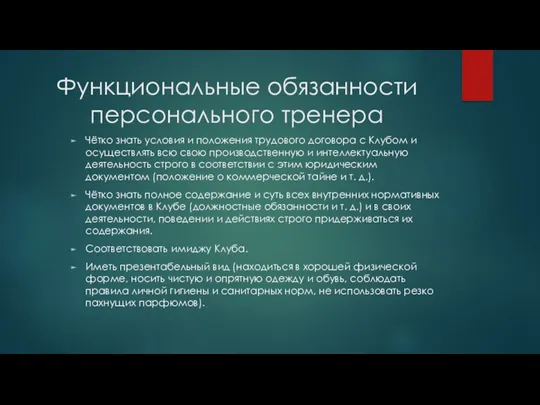 Функциональные обязанности персонального тренера

Чётко знать условия и положения трудового договора с Клубом и осуществлять всю свою производственную и интеллектуальную деятельность строго в соответствии с этим юридическим документом (положение о коммерческой тайне и т. д.).

Чётко знать полное содержание и суть всех внутренних нормативных документов в Клубе (должностные обязанности и т. д.) и в своих деятельности, поведении и действиях строго придерживаться их содержания.

Соответствовать имиджу Клуба.

Иметь презентабельный вид (находиться в хорошей физической форме, носить чистую и опрятную одежду и обувь, соблюдать правила личной гигиены и санитарных норм, не использовать резко пахнущих парфюмов).